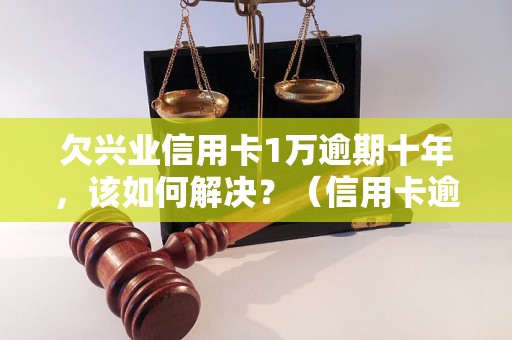 欠兴业信用卡1万逾期十年，该如何解决？（信用卡逾